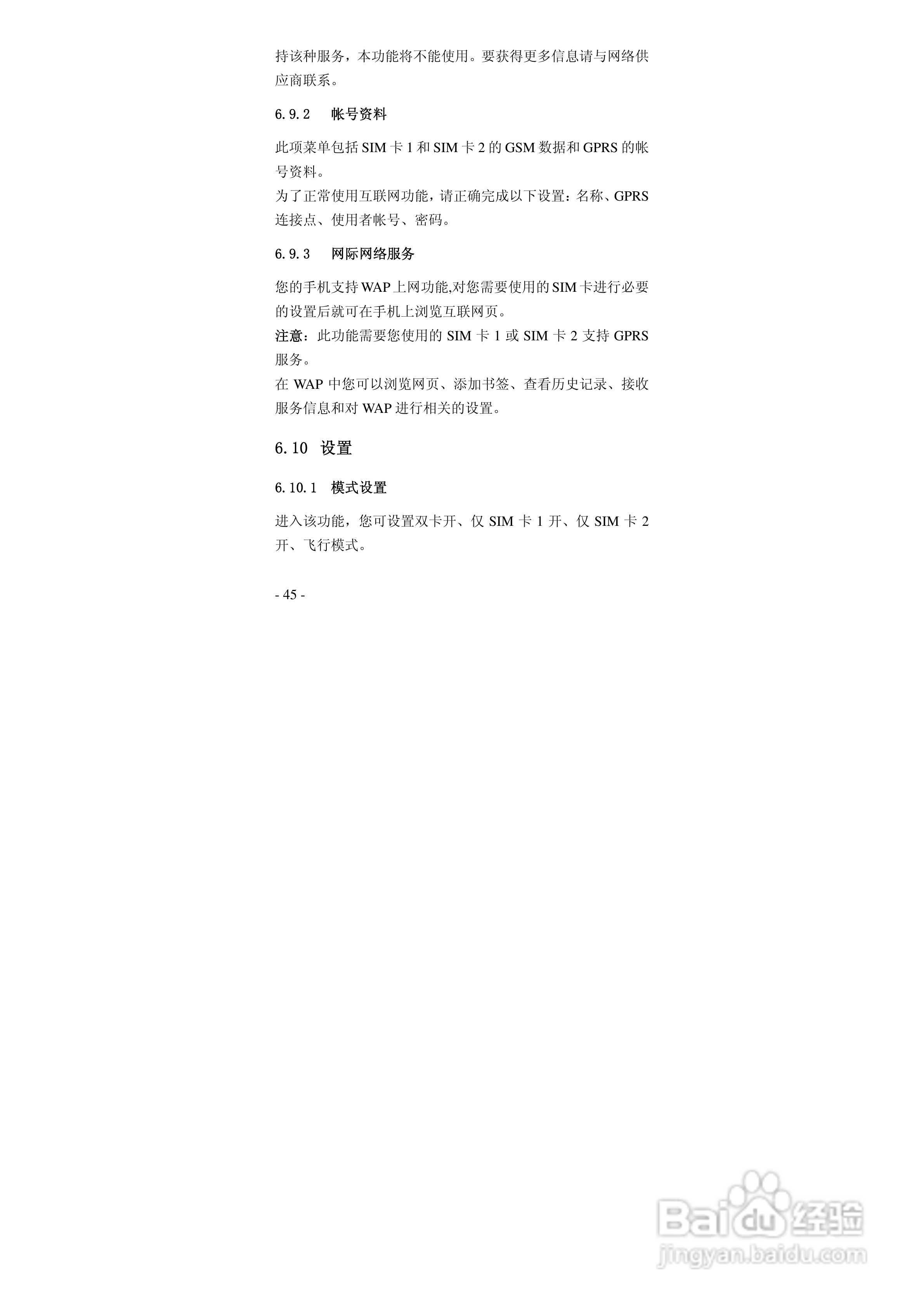 持该种服务，本功能将不能使用。要获得更多信息请与网络供应商联系。

6.9.2 帐号资料

此项菜单包括SIM卡1和SIM卡2的GSM数据和GPRS的帐号资料。

为了正常使用互联网功能，请正确完成以下设置：名称、GPRS连接点、使用者帐号、密码。

6.9.3 网际网络服务

您的手机支持WAP上网功能,对您需要使用的SIM卡进行必要的设置后就可在手机上浏览互联网页。

注意：此功能需要您使用的SIM卡1或SIM卡2支持GPRS服务。

在WAP中您可以浏览网页、添加书签、查看历史记录、接收服务信息和对WAP进行相关的设置。

6.10 设置

6.10.1 模式设置

进入该功能，您可设置双卡开、仅SIM卡1开、仅SIM卡2开、飞行模式。

- 45 -

Baidu经验
jingyan.baidu.com